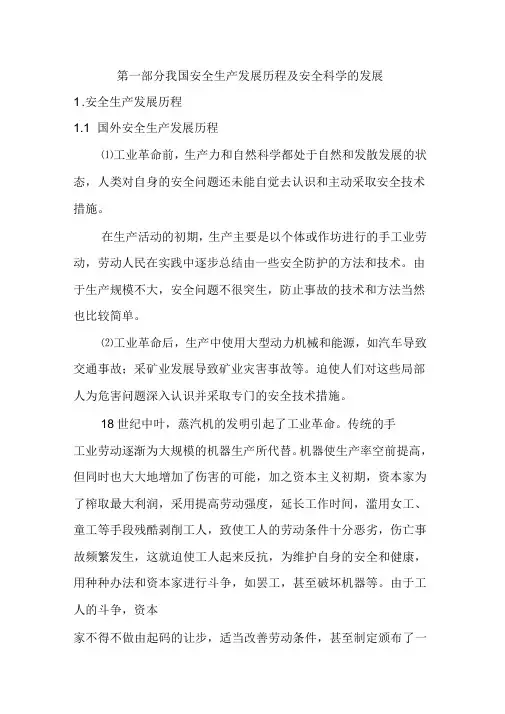 第一部分我国安全生产发展历程及安全科学的发展

1.安全生产发展历程

1.1 国外安全生产发展历程

⑴工业革命前，生产力和自然科学都处于自然和发散发展的状态，人类对自身的安全问题还未能自觉去认识和主动采取安全技术措施。

在生产活动的初期，生产主要是以个体或作坊进行的手工业劳动，劳动人民在实践中逐步总结由一些安全防护的方法和技术。由于生产规模不大，安全问题不很突生，防止事故的技术和方法当然也比较简单。

⑵工业革命后，生产中使用大型动力机械和能源，如汽车导致交通事故；采矿业发展导致矿业灾害事故等。迫使人们对这些局部人为危害问题深入认识并采取专门的安全技术措施。

18世纪中叶，蒸汽机的发明引起了工业革命。传统的手工业劳动逐渐为大规模的机器生产所代替。机器使生产率空前提高，但同时也大大地增加了伤害的可能，加之资本主义初期，资本家为了榨取最大利润，采用提高劳动强度，延长工作时间，滥用女工、童工等手段残酷剥削工人，致使工人的劳动条件十分恶劣，伤亡事故频繁发生，这就迫使工人起来反抗，为维护自身的安全和健康，用种种办法和资本家进行斗争，如罢工，甚至破坏机器等。由于工人的斗争，资本

家不得不做由起码的让步，适当改善劳动条件，甚至制定颁布了一